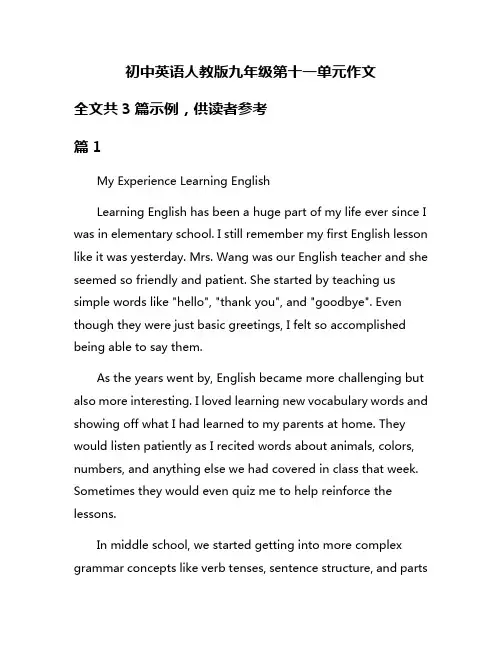 初中英语人教版九年级第十一单元作文

全文共 3 篇示例，供读者参考

篇 1

My Experience Learning English

Learning English has been a huge part of my life ever since I was in elementary school. I still remember my first English lesson like it was yesterday. Mrs. Wang was our English teacher and she seemed so friendly and patient. She started by teaching us simple words like "hello", "thank you", and "goodbye". Even though they were just basic greetings, I felt so accomplished being able to say them.

As the years went by, English became more challenging but also more interesting. I loved learning new vocabulary words and showing off what I had learned to my parents at home. They would listen patiently as I recited words about animals, colors, numbers, and anything else we had covered in class that week. Sometimes they would even quiz me to help reinforce the lessons.

In middle school, we started getting into more complex grammar concepts like verb tenses, sentence structure, and parts